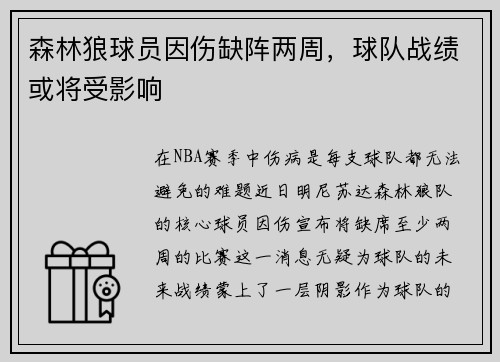 森林狼球员因伤缺阵两周，球队战绩或将受影响

在NBA赛季中伤病是每支球队都无法避免的难题近日明尼苏达森林狼队的核心球员因伤宣布将缺席至少两周的比赛这一消息无疑为球队的未来战绩蒙上了一层阴影作为球队的